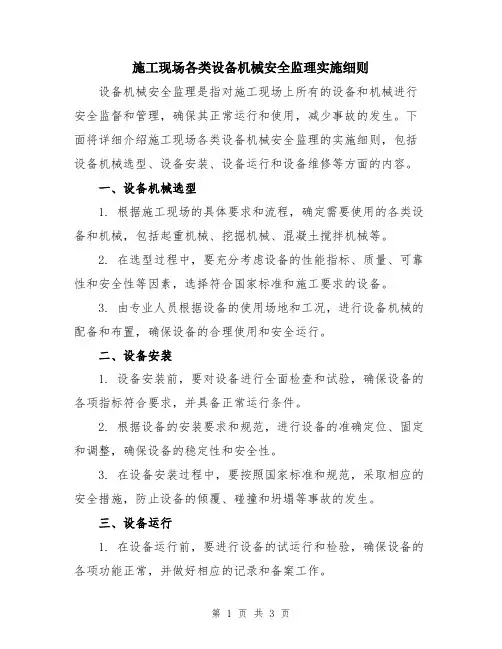 施工现场各类设备机械安全监理实施细则

设备机械安全监理是指对施工现场上所有的设备和机械进行安全监督和管理，确保其正常运行和使用，减少事故的发生。下面将详细介绍施工现场各类设备机械安全监理的实施细则，包括设备机械选型、设备安装、设备运行和设备维修等方面的内容。

一、设备机械选型

1. 根据施工现场的具体要求和流程，确定需要使用的各类设备和机械，包括起重机械、挖掘机械、混凝土搅拌机械等。

2. 在选型过程中，要充分考虑设备的性能指标、质量、可靠性和安全性等因素，选择符合国家标准和施工要求的设备。

3. 由专业人员根据设备的使用场地和工况，进行设备机械的配备和布置，确保设备的合理使用和安全运行。

二、设备安装

1. 设备安装前，要对设备进行全面检查和试验，确保设备的各项指标符合要求，并具备正常运行条件。

2. 根据设备的安装要求和规范，进行设备的准确定位、固定和调整，确保设备的稳定性和安全性。

3. 在设备安装过程中，要按照国家标准和规范，采取相应的安全措施，防止设备的倾覆、碰撞和坍塌等事故的发生。

三、设备运行

1. 在设备运行前，要进行设备的试运行和检验，确保设备的各项功能正常，并做好相应的记录和备案工作。

第 1 页 共 3 页